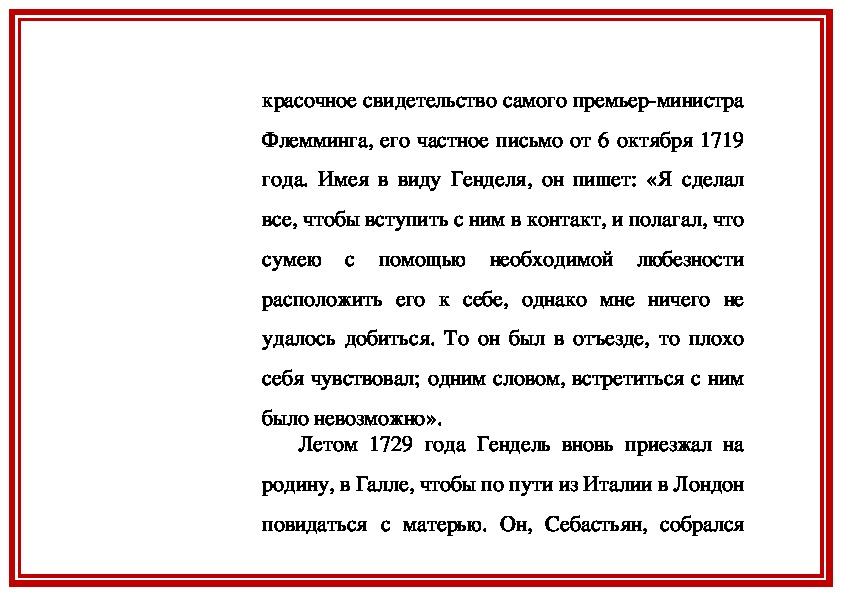 красочное свидетельство самого премьер-министра Флемминга, его частное письмо от 6 октября 1719 года. Имея в виду Генделя, он пишет: «Я сделал все, чтобы вступить с ним в контакт, и полагал, что сумею с помощью необходимой любезности расположить его к себе, однако мне ничего не удалось добиться. То он был в отъезде, то плохо себя чувствовал; одним словом, встретиться с ним было невозможно».

Летом 1729 года Гендель вновь приезжал на родину, в Галле, чтобы по пути из Италии в Лондон повидаться с матерью. Он, Себастьян, собрался